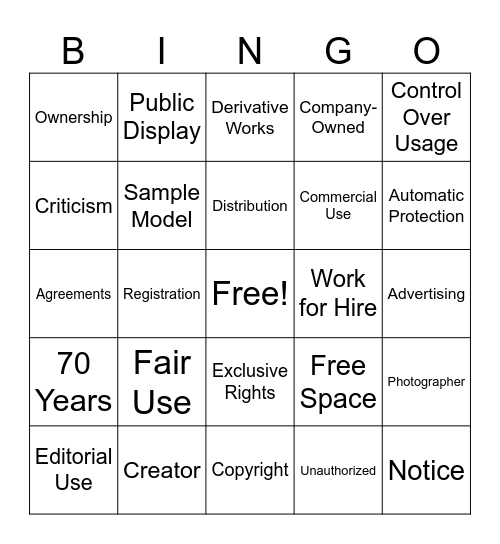 | B | I | N | G | O |
|---|---|---|---|---|
| Ownership | Public Display | Derivative Works | Company-Owned | Control Over Usage |
| Criticism | Sample Model | Distribution | Commercial Use | Automatic Protection |
| Agreements | Registration | Free! | Work for Hire | Advertising |
| 70 Years | Fair Use | Exclusive Rights | Free Space | Photographer |
| Editorial Use | Creator | Copyright | Unauthorized | Notice |